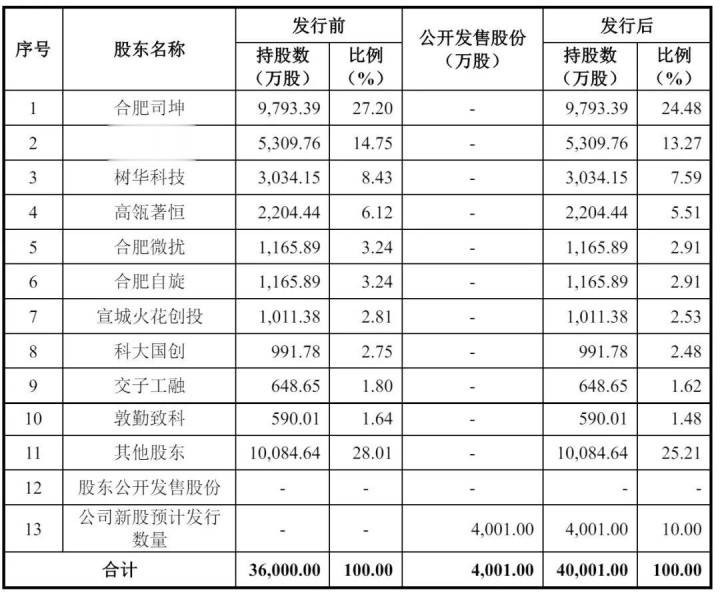 | 序号 | 股东名称 | 发行前 持股数（万股） | 发行前 比例（%） | 公开发售股份（万股） | 发行后 持股数（万股） | 发行后 比例（%） |
|---|---|---|---|---|---|---|
| 1 | 合肥司坤 | 9,793.39 | 27.20 | - | 9,793.39 | 24.48 |
| 2 |  | 5,309.76 | 14.75 | - | 5,309.76 | 13.27 |
| 3 | 树华科技 | 3,034.15 | 8.43 | - | 3,034.15 | 7.59 |
| 4 | 高瓴著恒 | 2,204.44 | 6.12 | - | 2,204.44 | 5.51 |
| 5 | 合肥微扰 | 1,165.89 | 3.24 | - | 1,165.89 | 2.91 |
| 6 | 合肥自旋 | 1,165.89 | 3.24 | - | 1,165.89 | 2.91 |
| 7 | 宣城火花创投 | 1,011.38 | 2.81 | - | 1,011.38 | 2.53 |
| 8 | 科大国创 | 991.78 | 2.75 | - | 991.78 | 2.48 |
| 9 | 交子工融 | 648.65 | 1.80 | - | 648.65 | 1.62 |
| 10 | 敦勤致科 | 590.01 | 1.64 | - | 590.01 | 1.48 |
| 11 | 其他股东 | 10,084.64 | 28.01 | - | 10,084.64 | 25.21 |
| 12 | 股东公开发售股份 | - | - | - | - | - |
| 13 | 公司新股预计发行数量 | - | - | 4,001.00 | 4,001.00 | 10.00 |
| 合计 | | 36,000.00 | 100.00 | 4,001.00 | 40,001.00 | 100.00 |